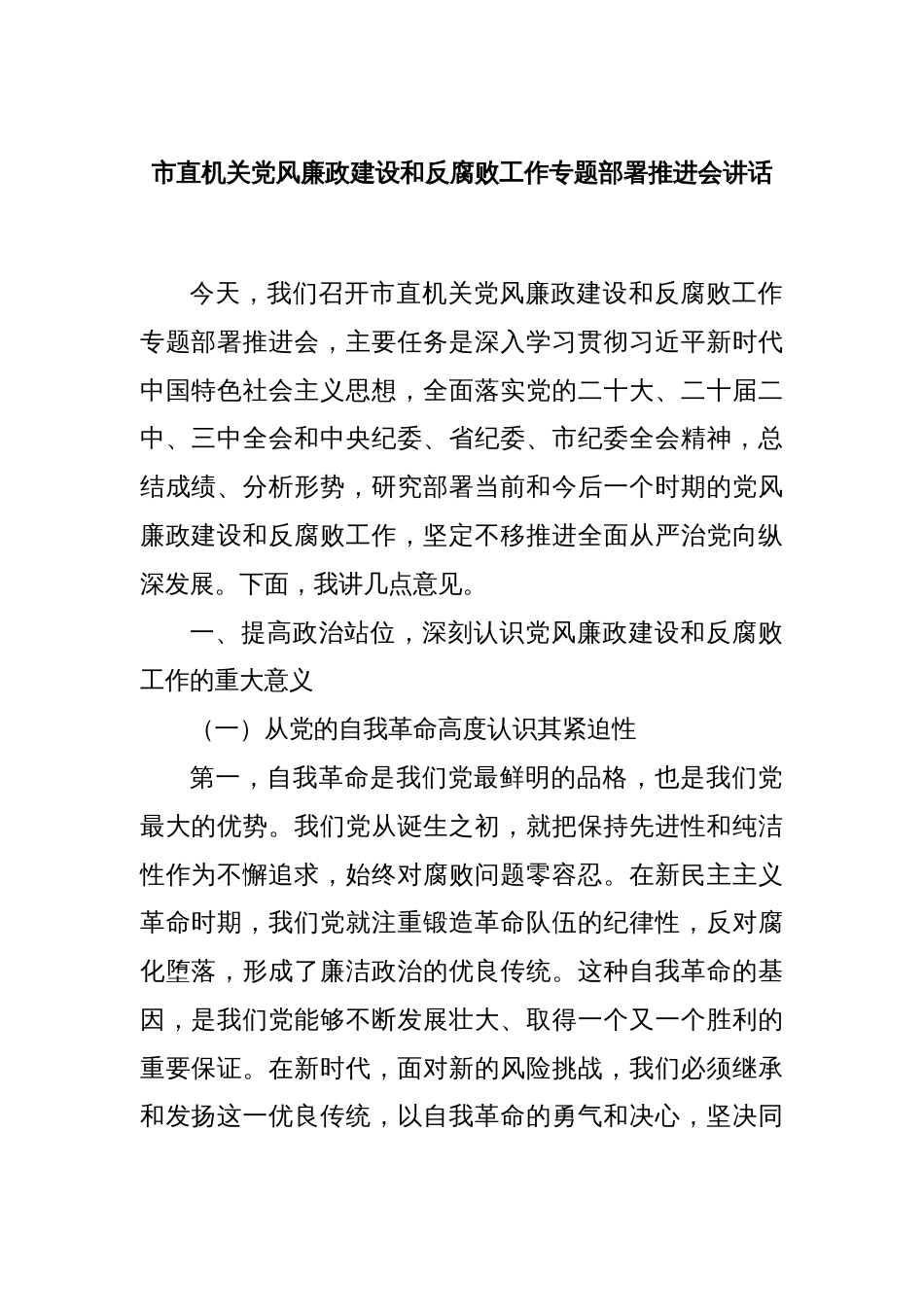 市直机关党风廉政建设和反腐败工作专题部署推进会讲话

今天，我们召开市直机关党风廉政建设和反腐败工作专题部署推进会，主要任务是深入学习贯彻习近平新时代中国特色社会主义思想，全面落实党的二十大、二十届二中、三中全会和中央纪委、省纪委、市纪委全会精神，总结成绩、分析形势，研究部署当前和今后一个时期的党风廉政建设和反腐败工作，坚定不移推进全面从严治党向纵深发展。下面，我讲几点意见。

一、提高政治站位，深刻认识党风廉政建设和反腐败工作的重大意义

（一）从党的自我革命高度认识其紧迫性

第一，自我革命是我们党最鲜明的品格，也是我们党最大的优势。我们党从诞生之初，就把保持先进性和纯洁性作为不懈追求，始终对腐败问题零容忍。在新民主主义革命时期，我们党就注重锻造革命队伍的纪律性，反对腐化堕落，形成了廉洁政治的优良传统。这种自我革命的基因，是我们党能够不断发展壮大、取得一个又一个胜利的重要保证。在新时代，面对新的风险挑战，我们必须继承和发扬这一优良传统，以自我革命的勇气和决心，坚决同